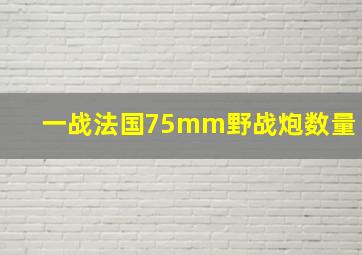 一战法国75mm野战炮数量